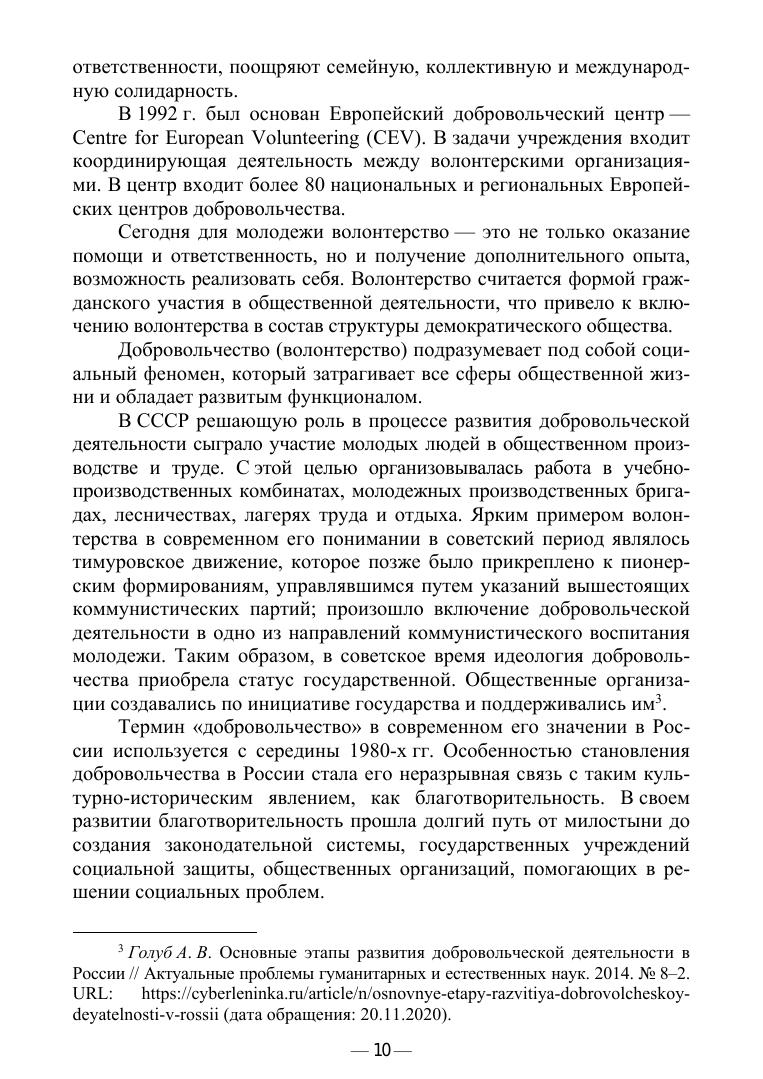 ответственности, поощряют семейную, коллективную и международную солидарность.

В 1992 г. был основан Европейский добровольческий центр — Centre for European Volunteering (CEV). В задачи учреждения входит координирующая деятельность между волонтерскими организациями. В центр входит более 80 национальных и региональных Европейских центров добровольчества.

Сегодня для молодежи волонтерство — это не только оказание помощи и ответственность, но и получение дополнительного опыта, возможность реализовать себя. Волонтерство считается формой гражданского участия в общественной деятельности, что привело к включению волонтерства в состав структуры демократического общества.

Добровольчество (волонтерство) подразумевает под собой социальный феномен, который затрагивает все сферы общественной жизни и обладает развитым функционалом.

В СССР решающую роль в процессе развития добровольческой деятельности сыграло участие молодых людей в общественном производстве и труде. С этой целью организовывалась работа в учебно-производственных комбинатах, молодежных производственных бригадах, лесничествах, лагерях труда и отдыха. Ярким примером волонтерства в современном его понимании в советский период являлось тимуровское движение, которое позже было прикреплено к пионерским формированиям, управлявшимся путем указаний вышестоящих коммунистических партий; произошло включение добровольческой деятельности в одно из направлений коммунистического воспитания молодежи. Таким образом, в советское время идеология добровольчества приобрела статус государственной. Общественные организации создавались по инициативе государства и поддерживались им$^3$.

Термин «добровольчество» в современном его значении в России используется с середины 1980-х гг. Особенностью становления добровольчества в России стала его неразрывная связь с таким культурно-историческим явлением, как благотворительность. В своем развитии благотворительность прошла долгий путь от милостыни до создания законодательной системы, государственных учреждений социальной защиты, общественных организаций, помогающих в решении социальных проблем.

$^3$ Голуб А. В. Основные этапы развития добровольческой деятельности в России // Актуальные проблемы гуманитарных и естественных наук. 2014. № 8–2. URL: https://cyberleninka.ru/article/n/osnovnye-etapy-razvitiya-dobrovolcheskoy-deyatelnosti-v-rossii (дата обращения: 20.11.2020).

— 10 —